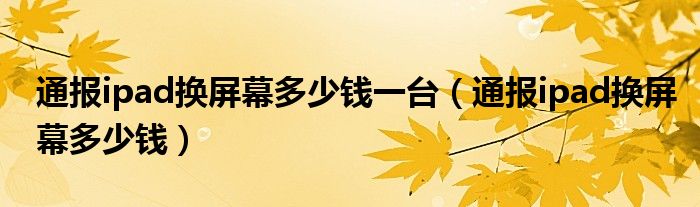 通报ipad换屏幕多少钱一台（通报ipad换屏幕多少钱）